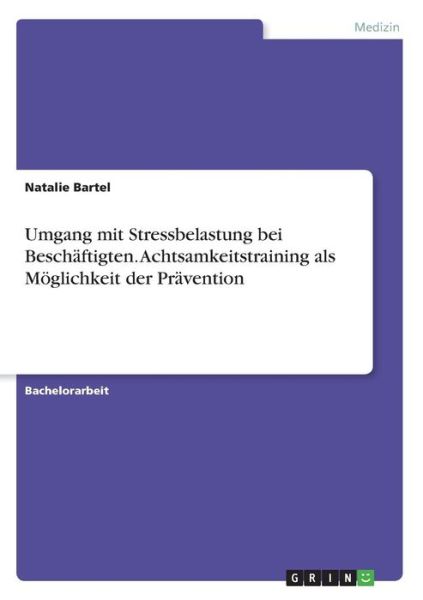 Medizin

Natalie Bartel

Umgang mit Stressbelastung bei Beschäftigten. Achtsamkeitstraining als Möglichkeit der Prävention

Bachelorarbeit

GRIN